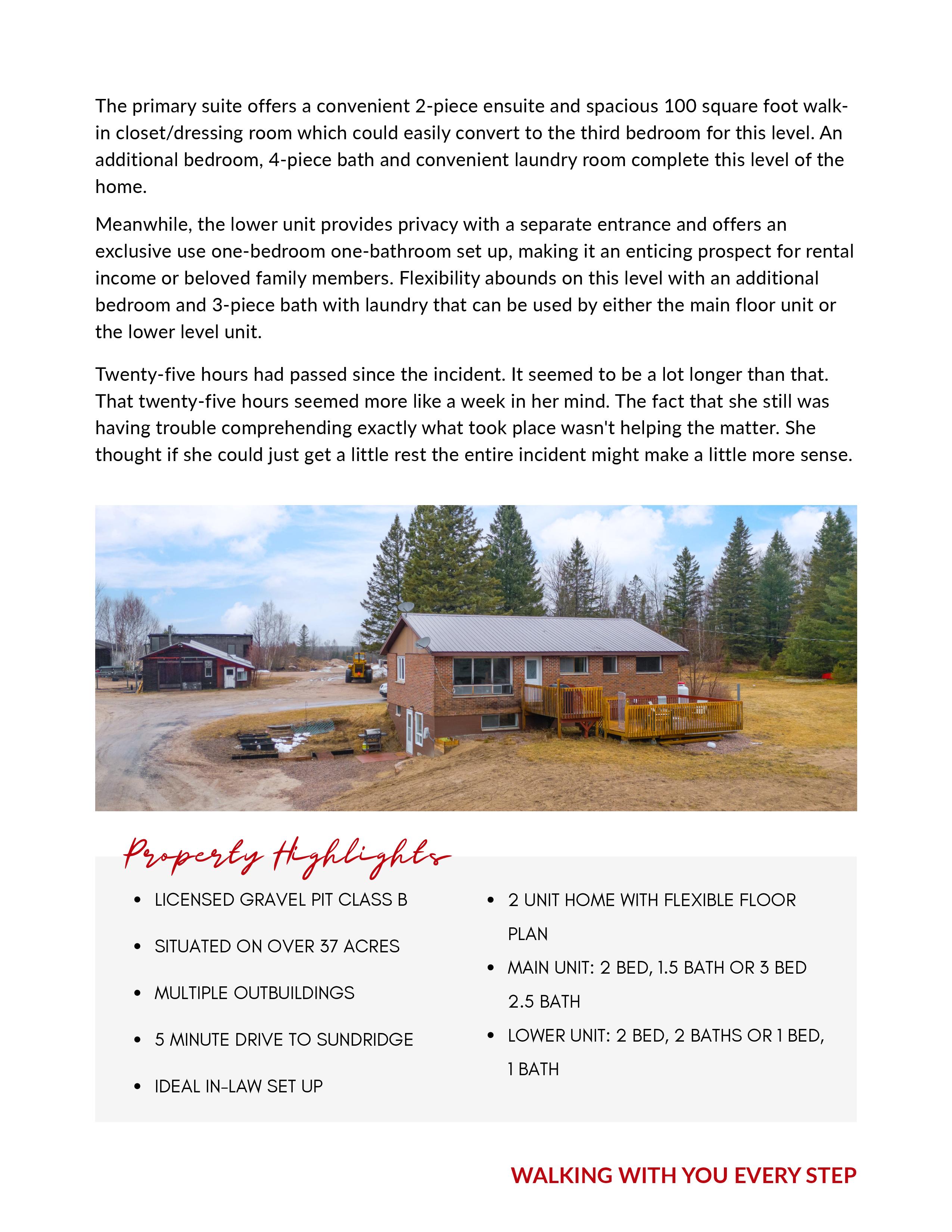 The primary suite offers a convenient 2-piece ensuite and spacious 100 square foot walk-in closet/dressing room which could easily convert to the third bedroom for this level. An additional bedroom, 4-piece bath and convenient laundry room complete this level of the home.

Meanwhile, the lower unit provides privacy with a separate entrance and offers an exclusive use one-bedroom one-bathroom set up, making it an enticing prospect for rental income or beloved family members. Flexibility abounds on this level with an additional bedroom and 3-piece bath with laundry that can be used by either the main floor unit or the lower level unit.

Twenty-five hours had passed since the incident. It seemed to be a lot longer than that. That twenty-five hours seemed more like a week in her mind. The fact that she still was having trouble comprehending exactly what took place wasn't helping the matter. She thought if she could just get a little rest the entire incident might make a little more sense.

Property Highlights

- LICENSED GRAVEL PIT CLASS B
- SITUATED ON OVER 37 ACRES
- MULTIPLE OUTBUILDINGS
- 5 MINUTE DRIVE TO SUNDRIDGE
- IDEAL IN-LAW SET UP

- 2 UNIT HOME WITH FLEXIBLE FLOOR PLAN
- MAIN UNIT: 2 BED, 1.5 BATH OR 3 BED 2.5 BATH
- LOWER UNIT: 2 BED, 2 BATHS OR 1 BED, 1 BATH

WALKING WITH YOU EVERY STEP